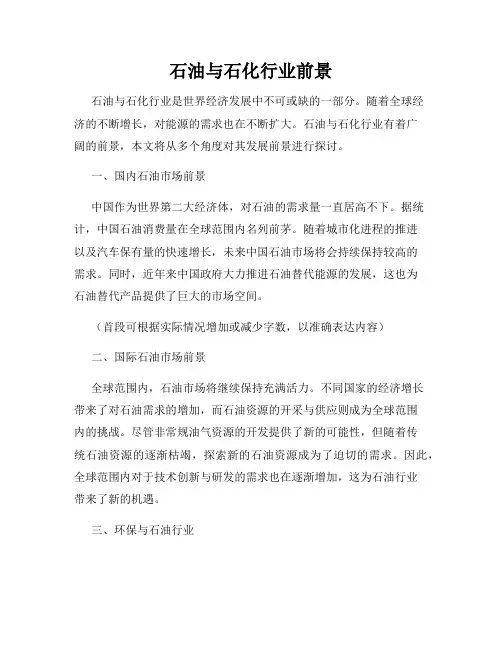 石油与石化行业前景

石油与石化行业是世界经济发展中不可或缺的一部分。随着全球经济的不断增长，对能源的需求也在不断扩大。石油与石化行业有着广阔的前景，本文将从多个角度对其发展前景进行探讨。

一、国内石油市场前景

中国作为世界第二大经济体，对石油的需求量一直居高不下。据统计，中国石油消费量在全球范围内名列前茅。随着城市化进程的推进以及汽车保有量的快速增长，未来中国石油市场将会持续保持较高的需求。同时，近年来中国政府大力推进石油替代能源的发展，这也为石油替代产品提供了巨大的市场空间。

（首段可根据实际情况增加或减少字数，以准确表达内容）

二、国际石油市场前景

全球范围内，石油市场将继续保持充满活力。不同国家的经济增长带来了对石油需求的增加，而石油资源的开采与供应则成为全球范围内的挑战。尽管非常规油气资源的开发提供了新的可能性，但随着传统石油资源的逐渐枯竭，探索新的石油资源成为了迫切的需求。因此，全球范围内对于技术创新与研发的需求也在逐渐增加，这为石油行业带来了新的机遇。

三、环保与石油行业